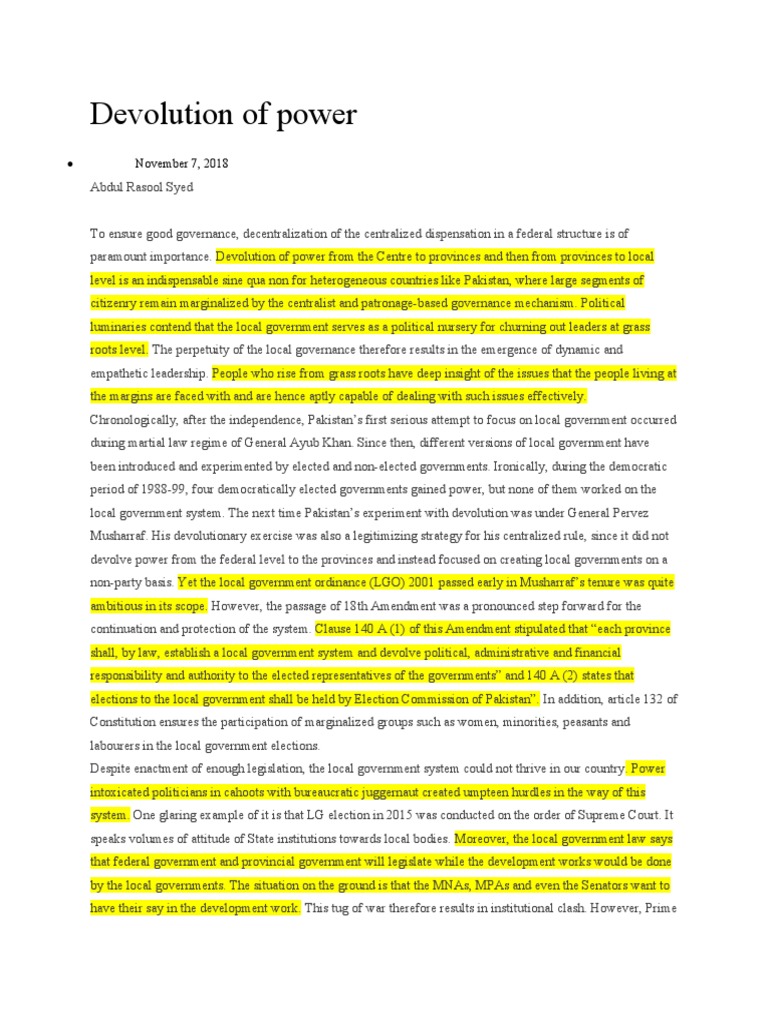 Devolution of power

• November 7, 2018

Abdul Rasool Syed

To ensure good governance, decentralization of the centralized dispensation in a federal structure is of paramount importance. Devolution of power from the Centre to provinces and then from provinces to local level is an indispensable sine qua non for heterogeneous countries like Pakistan, where large segments of citizenry remain marginalized by the centralist and patronage-based governance mechanism. Political luminaries contend that the local government serves as a political nursery for churning out leaders at grass roots level. The perpetuity of the local governance therefore results in the emergence of dynamic and empathetic leadership. People who rise from grass roots have deep insight of the issues that the people living at the margins are faced with and are hence aptly capable of dealing with such issues effectively.

Chronologically, after the independence, Pakistan's first serious attempt to focus on local government occurred during martial law regime of General Ayub Khan. Since then, different versions of local government have been introduced and experimented by elected and non-elected governments. Ironically, during the democratic period of 1988-99, four democratically elected governments gained power, but none of them worked on the local government system. The next time Pakistan's experiment with devolution was under General Pervez Musharraf. His devolutionary exercise was also a legitimizing strategy for his centralized rule, since it did not devolve power from the federal level to the provinces and instead focused on creating local governments on a non-party basis. Yet the local government ordinance (LGO) 2001 passed early in Musharraf's tenure was quite ambitious in its scope. However, the passage of 18th Amendment was a pronounced step forward for the continuation and protection of the system. Clause 140 A (1) of this Amendment stipulated that "each province shall, by law, establish a local government system and devolve political, administrative and financial responsibility and authority to the elected representatives of the governments" and 140 A (2) states that elections to the local government shall be held by Election Commission of Pakistan". In addition, article 132 of Constitution ensures the participation of marginalized groups such as women, minorities, peasants and labourers in the local government elections.

Despite enactment of enough legislation, the local government system could not thrive in our country. Power intoxicated politicians in cahoots with bureaucratic juggernaut created umpteen hurdles in the way of this system. One glaring example of it is that LG election in 2015 was conducted on the order of Supreme Court. It speaks volumes of attitude of State institutions towards local bodies. Moreover, the local government law says that federal government and provincial government will legislate while the development works would be done by the local governments. The situation on the ground is that the MNAs, MPAs and even the Senators want to have their say in the development work. This tug of war therefore results in institutional clash. However, Prime